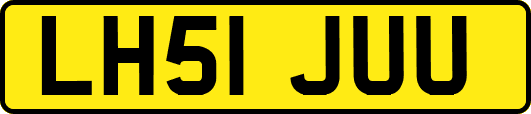 LH51 JUU